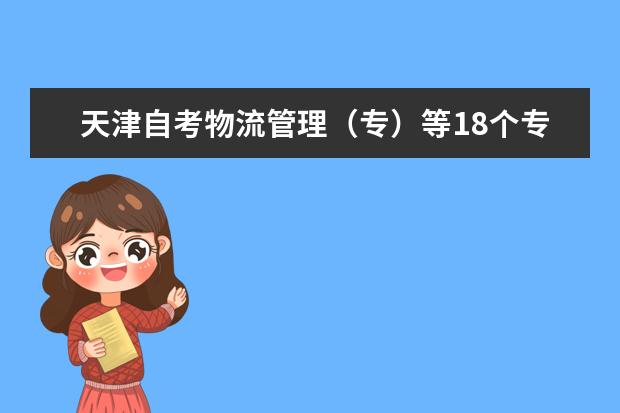 天津自考物流管理（专）等18个专